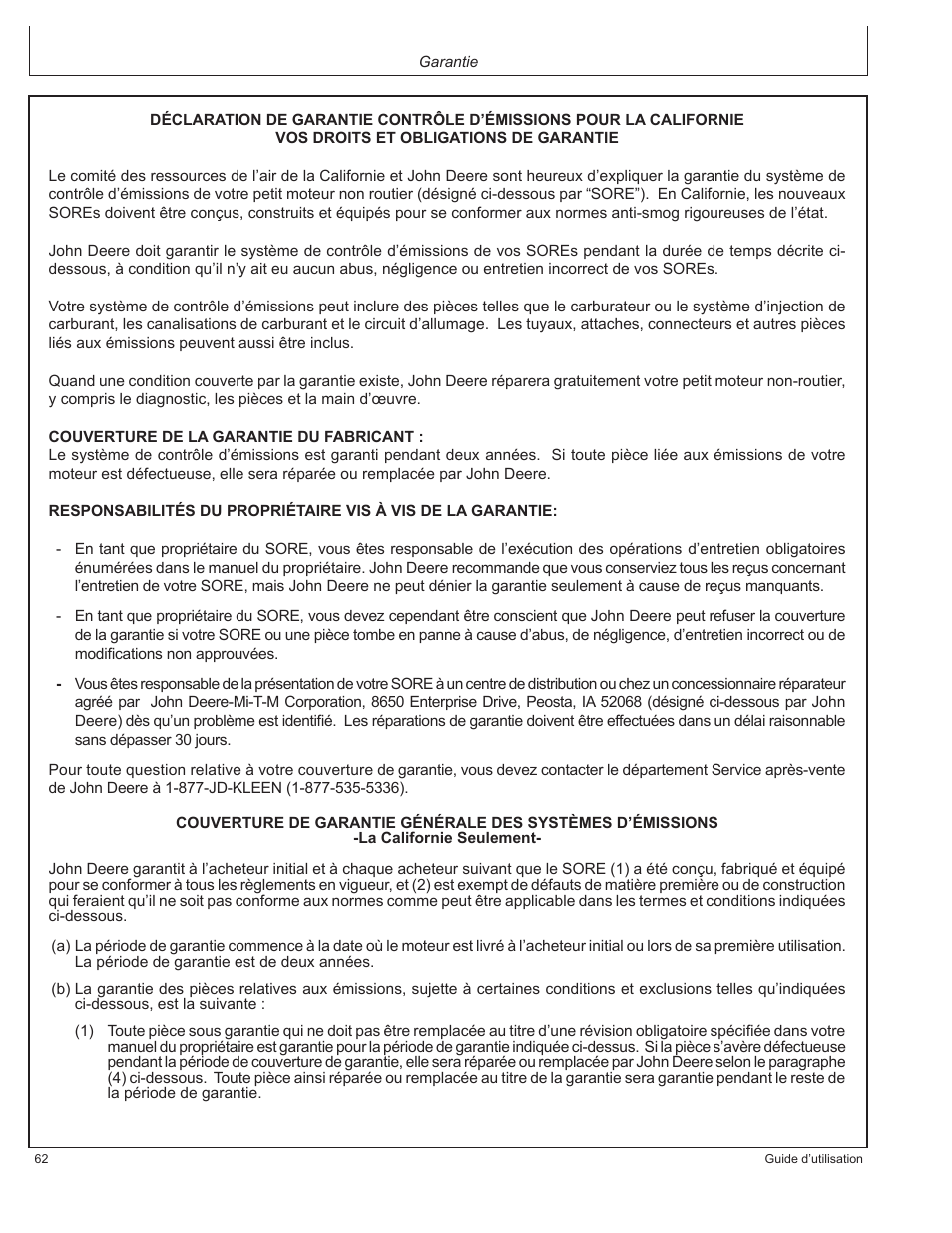 Garantie

DÉCLARATION DE GARANTIE CONTRÔLE D'ÉMISSIONS POUR LA CALIFORNIE
VOS DROITS ET OBLIGATIONS DE GARANTIE

Le comité des ressources de l'air de la Californie et John Deere sont heureux d'expliquer la garantie du système de contrôle d'émissions de votre petit moteur non routier (désigné ci-dessous par "SORE"). En Californie, les nouveaux SOREs doivent être conçus, construits et équipés pour se conformer aux normes anti-smog rigoureuses de l'état.

John Deere doit garantir le système de contrôle d'émissions de vos SOREs pendant la durée de temps décrite ci-dessous, à condition qu'il n'y ait eu aucun abus, négligence ou entretien incorrect de vos SOREs.

Votre système de contrôle d'émissions peut inclure des pièces telles que le carburateur ou le système d'injection de carburant, les canalisations de carburant et le circuit d'allumage. Les tuyaux, attaches, connecteurs et autres pièces liés aux émissions peuvent aussi être inclus.

Quand une condition couverte par la garantie existe, John Deere réparera gratuitement votre petit moteur non-routier, y compris le diagnostic, les pièces et la main d'œuvre.

COUVERTURE DE LA GARANTIE DU FABRICANT :
Le système de contrôle d'émissions est garanti pendant deux années. Si toute pièce liée aux émissions de votre moteur est défectueuse, elle sera réparée ou remplacée par John Deere.

RESPONSABILITÉS DU PROPRIÉTAIRE VIS À VIS DE LA GARANTIE:

- En tant que propriétaire du SORE, vous êtes responsable de l'exécution des opérations d'entretien obligatoires énumérées dans le manuel du propriétaire. John Deere recommande que vous conserviez tous les reçus concernant l'entretien de votre SORE, mais John Deere ne peut dénier la garantie seulement à cause de reçus manquants.

- En tant que propriétaire du SORE, vous devez cependant être conscient que John Deere peut refuser la couverture de la garantie si votre SORE ou une pièce tombe en panne à cause d'abus, de négligence, d'entretien incorrect ou de modifications non approuvées.

- Vous êtes responsable de la présentation de votre SORE à un centre de distribution ou chez un concessionnaire réparateur agréé par John Deere-Mi-T-M Corporation, 8650 Enterprise Drive, Peosta, IA 52068 (désigné ci-dessous par John Deere) dès qu'un problème est identifié. Les réparations de garantie doivent être effectuées dans un délai raisonnable sans dépasser 30 jours.

Pour toute question relative à votre couverture de garantie, vous devez contacter le département Service après-vente de John Deere à 1-877-JD-KLEEN (1-877-535-5336).

COUVERTURE DE GARANTIE GÉNÉRALE DES SYSTÈMES D'ÉMISSIONS
-La Californie Seulement-

John Deere garantit à l'acheteur initial et à chaque acheteur suivant que le SORE (1) a été conçu, fabriqué et équipé pour se conformer à tous les règlements en vigueur, et (2) est exempt de défauts de matière première ou de construction qui feraient qu'il ne soit pas conforme aux normes comme peut être applicable dans les termes et conditions indiquées ci-dessous.

(a) La période de garantie commence à la date où le moteur est livré à l'acheteur initial ou lors de sa première utilisation. La période de garantie est de deux années.

(b) La garantie des pièces relatives aux émissions, sujette à certaines conditions et exclusions telles qu'indiquées ci-dessous, est la suivante :

(1) Toute pièce sous garantie qui ne doit pas être remplacée au titre d'une révision obligatoire spécifiée dans votre manuel du propriétaire est garantie pour la période de garantie indiquée ci-dessus. Si la pièce s'avère défectueuse pendant la période de couverture de garantie, elle sera réparée ou remplacée par John Deere selon le paragraphe (4) ci-dessous. Toute pièce ainsi réparée ou remplacée au titre de la garantie sera garantie pendant le reste de la période de garantie.

62

Guide d'utilisation